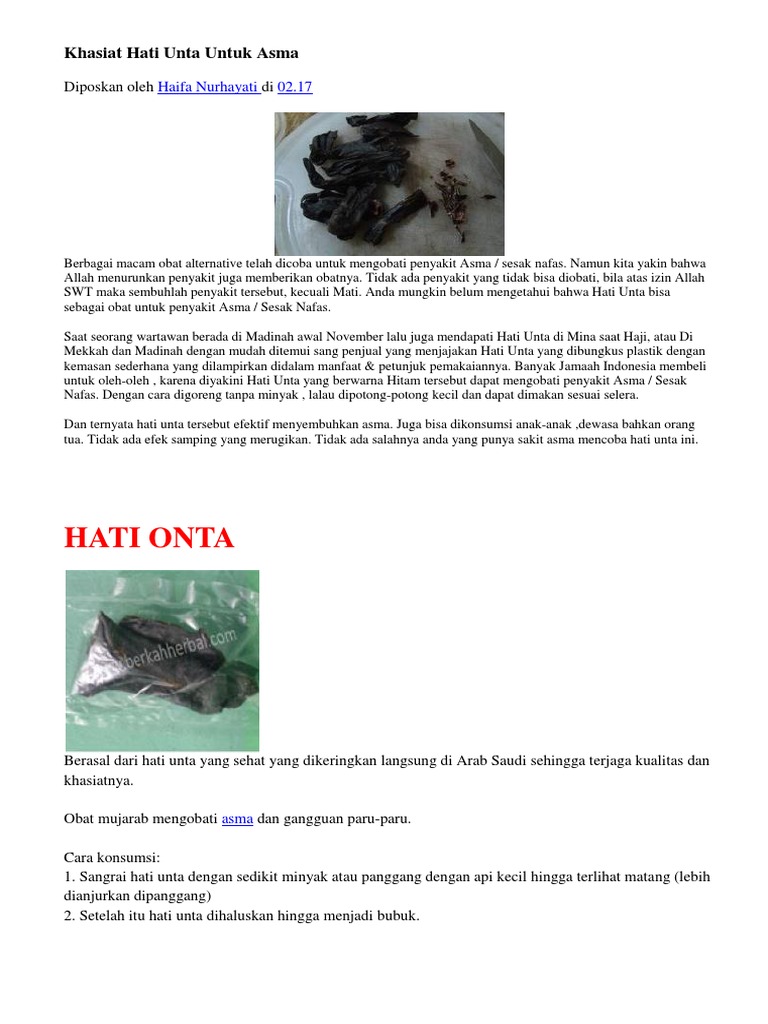 Khasiat Hati Unta Untuk Asma

Diposkan oleh Haifa Nurhayati di 02.17

Berbagai macam obat alternative telah dicoba untuk mengobati penyakit Asma / sesak nafas. Namun kita yakin bahwa Allah menurunkan penyakit juga memberikan obatnya. Tidak ada penyakit yang tidak bisa diobati, bila atas izin Allah SWT maka sembuhlah penyakit tersebut, kecuali Mati. Anda mungkin belum mengetahui bahwa Hati Unta bisa sebagai obat untuk penyakit Asma / Sesak Nafas.

Saat seorang wartawan berada di Madinah awal November lalu juga mendapati Hati Unta di Mina saat Haji, atau Di Mekkah dan Madinah dengan mudah ditemui sang penjual yang menjajakan Hati Unta yang dibungkus plastik dengan kemasan sederhana yang dilampirkan didalam manfaat & petunjuk pemakaiannya. Banyak Jamaah Indonesia membeli untuk oleh-oleh , karena diyakini Hati Unta yang berwarna Hitam tersebut dapat mengobati penyakit Asma / Sesak Nafas. Dengan cara digoreng tanpa minyak , lalau dipotong-potong kecil dan dapat dimakan sesuai selera.

Dan ternyata hati unta tersebut efektif menyembuhkan asma. Juga bisa dikonsumsi anak-anak ,dewasa bahkan orang tua. Tidak ada efek samping yang merugikan. Tidak ada salahnya anda yang punya sakit asma mencoba hati unta ini.

HATI ONTA

berkahherbal.com

Berasal dari hati unta yang sehat yang dikeringkan langsung di Arab Saudi sehingga terjaga kualitas dan khasiatnya.

Obat mujarab mengobati asma dan gangguan paru-paru.

Cara konsumsi:
1. Sangrai hati unta dengan sedikit minyak atau panggang dengan api kecil hingga terlihat matang (lebih dianjurkan dipanggang)
2. Setelah itu hati unta dihaluskan hingga menjadi bubuk.